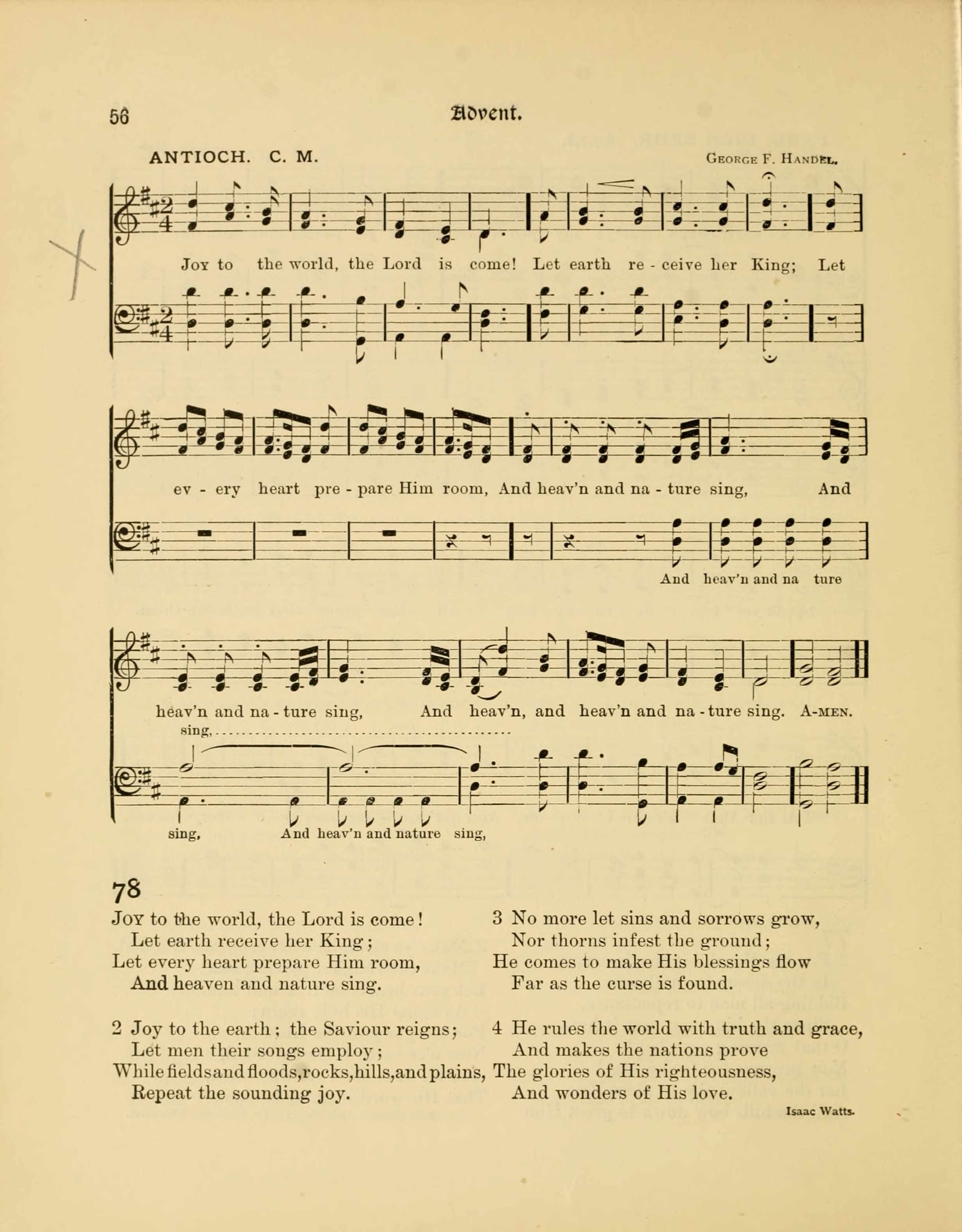 56 Advent.

ANTIOCH. C. M. George F. Handel.

Joy to the world, the Lord is come! Let earth re - ceive her King; Let

ev - ery heart pre - pare Him room, And heav'n and na - ture sing, And

And heav'n and na ture

heav'n and na - ture sing, And heav'n, and heav'n and na - ture sing. A-men.

sing,

sing, And heav'n and nature sing,

78

Joy to the world, the Lord is come!
Let earth receive her King;
Let every heart prepare Him room,
And heaven and nature sing.

2 Joy to the earth; the Saviour reigns;
Let men their songs employ;
While fields and floods, rocks, hills, and plains,
Repeat the sounding joy.

3 No more let sins and sorrows grow,
Nor thorns infest the ground;
He comes to make His blessings flow
Far as the curse is found.

4 He rules the world with truth and grace,
And makes the nations prove
The glories of His righteousness,
And wonders of His love.

Isaac Watts.